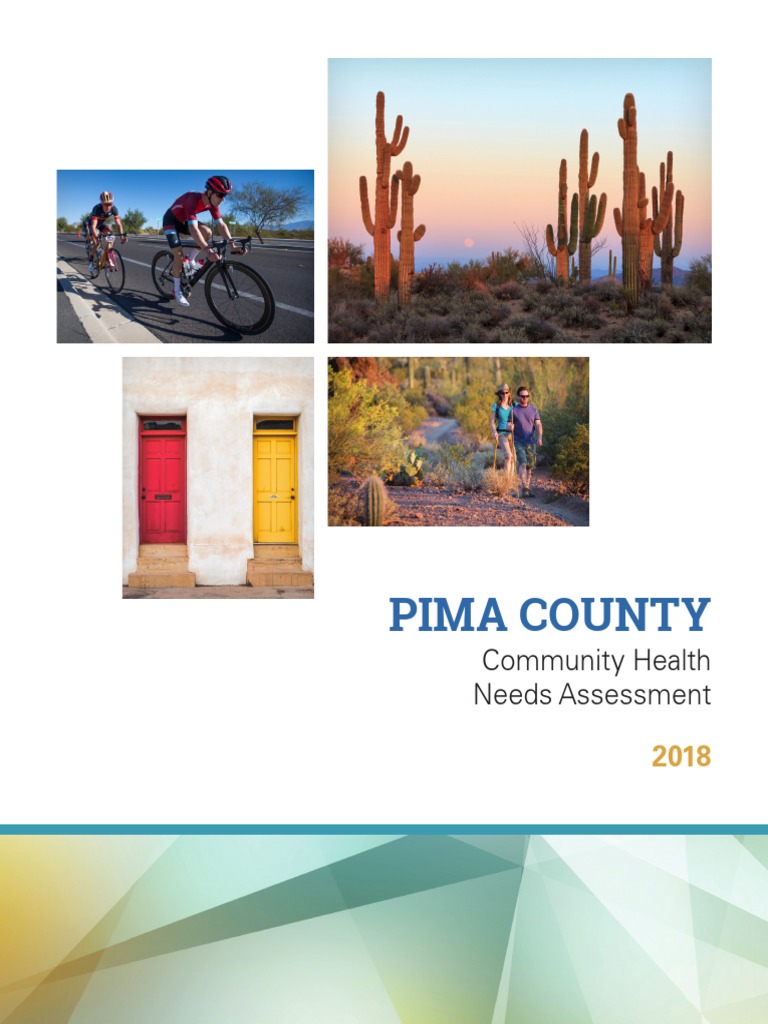 PIMA COUNTY
Community Health
Needs Assessment

2018